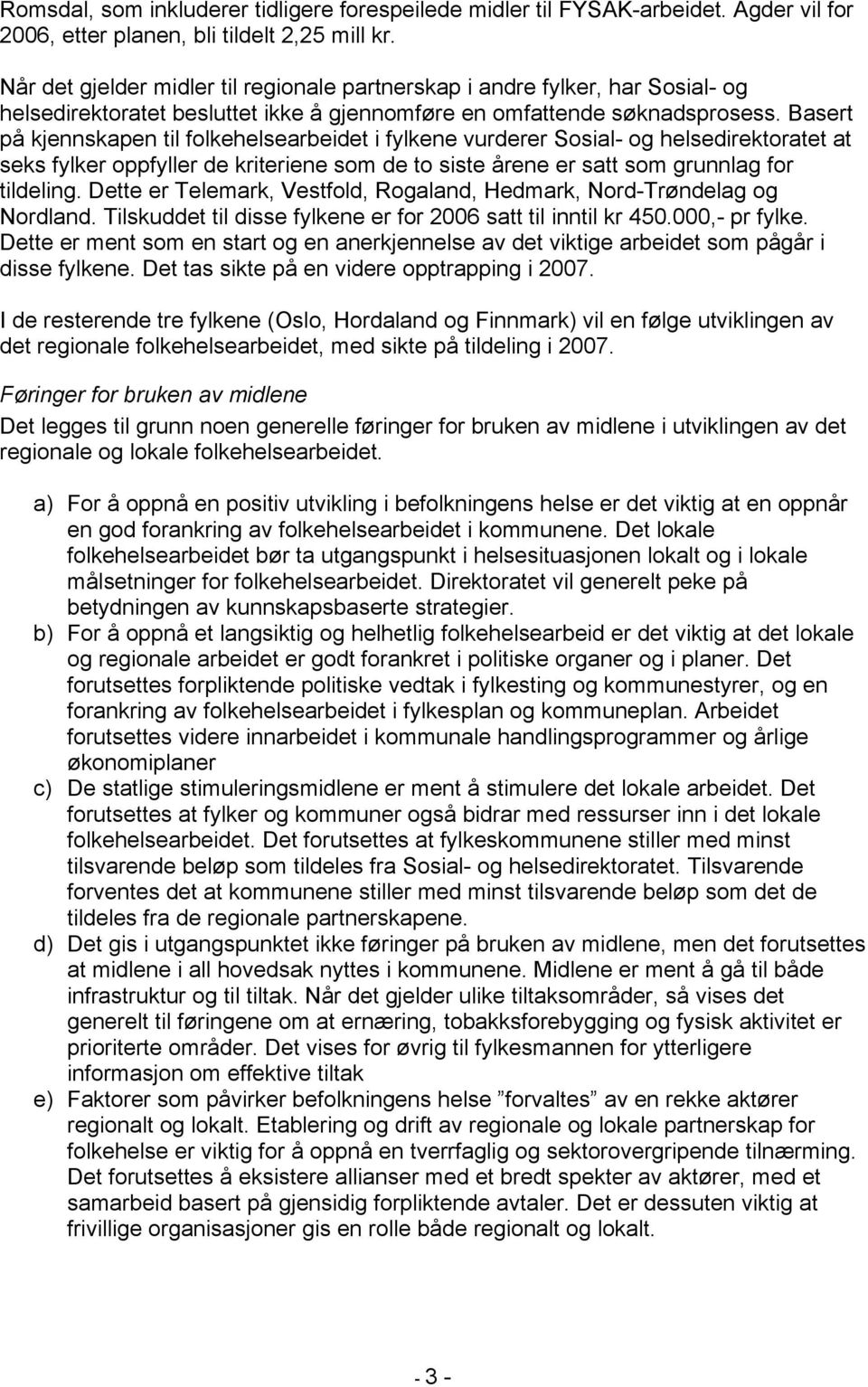 Romsdal, som inkluderer tidligere forespeilede midler til FYSAK-arbeidet. Agder vil for 2006, etter planen, bli tildelt 2,25 mill kr.

Når det gjelder midler til regionale partnerskap i andre fylker, har Sosial- og helsedirektoratet besluttet ikke å gjennomføre en omfattende søknadsprosess. Basert på kjennskapen til folkehelsearbeidet i fylkene vurderer Sosial- og helsedirektoratet at seks fylker oppfyller de kriteriene som de to siste årene er satt som grunnlag for tildeling. Dette er Telemark, Vestfold, Rogaland, Hedmark, Nord-Trøndelag og Nordland. Tilskuddet til disse fylkene er for 2006 satt til inntil kr 450.000,- pr fylke. Dette er ment som en start og en anerkjennelse av det viktige arbeidet som pågår i disse fylkene. Det tas sikte på en videre opptrapping i 2007.

I de resterende tre fylkene (Oslo, Hordaland og Finnmark) vil en følge utviklingen av det regionale folkehelsearbeidet, med sikte på tildeling i 2007.

Føringer for bruken av midlene

Det legges til grunn noen generelle føringer for bruken av midlene i utviklingen av det regionale og lokale folkehelsearbeidet.

a) For å oppnå en positiv utvikling i befolkningens helse er det viktig at en oppnår en god forankring av folkehelsearbeidet i kommunene. Det lokale folkehelsearbeidet bør ta utgangspunkt i helsesituasjonen lokalt og i lokale målsetninger for folkehelsearbeidet. Direktoratet vil generelt peke på betydningen av kunnskapsbaserte strategier.
b) For å oppnå et langsiktig og helhetlig folkehelsearbeid er det viktig at det lokale og regionale arbeidet er godt forankret i politiske organer og i planer. Det forutsettes forpliktende politiske vedtak i fylkesting og kommunestyrer, og en forankring av folkehelsearbeidet i fylkesplan og kommuneplan. Arbeidet forutsettes videre innarbeidet i kommunale handlingsprogrammer og årlige økonomiplaner
c) De statlige stimuleringsmidlene er ment å stimulere det lokale arbeidet. Det forutsettes at fylker og kommuner også bidrar med ressurser inn i det lokale folkehelsearbeidet. Det forutsettes at fylkeskommunene stiller med minst tilsvarende beløp som tildeles fra Sosial- og helsedirektoratet. Tilsvarende forventes det at kommunene stiller med minst tilsvarende beløp som det tildeles fra de regionale partnerskapene.
d) Det gis i utgangspunktet ikke føringer på bruken av midlene, men det forutsettes at midlene i all hovedsak nyttes i kommunene. Midlene er ment å gå til både infrastruktur og til tiltak. Når det gjelder ulike tiltaksområder, så vises det generelt til føringene om at ernæring, tobakksforebygging og fysisk aktivitet er prioriterte områder. Det vises for øvrig til fylkesmannen for ytterligere informasjon om effektive tiltak
e) Faktorer som påvirker befolkningens helse ”forvaltes” av en rekke aktører regionalt og lokalt. Etablering og drift av regionale og lokale partnerskap for folkehelse er viktig for å oppnå en tverrfaglig og sektorovergripende tilnærming. Det forutsettes å eksistere allianser med et bredt spekter av aktører, med et samarbeid basert på gjensidig forpliktende avtaler. Det er dessuten viktig at frivillige organisasjoner gis en rolle både regionalt og lokalt.

- 3 -